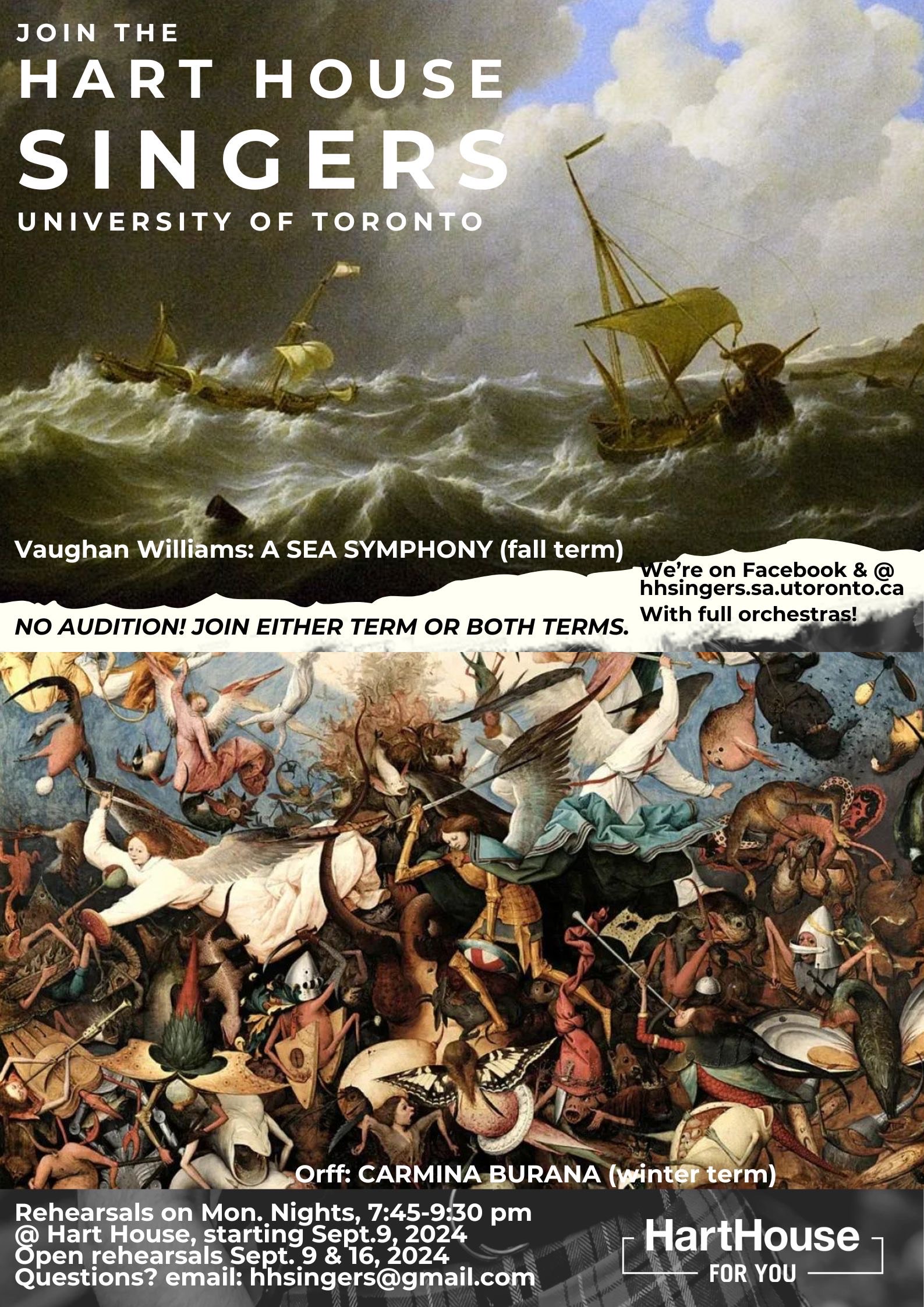 JOIN THE
HART HOUSE
SINGERS
UNIVERSITY OF TORONTO

Vaughan Williams: A SEA SYMPHONY (fall term)

We're on Facebook & @ hhsingers.sa.utoronto.ca
With full orchestras!

NO AUDITION! JOIN EITHER TERM OR BOTH TERMS.

Orff: CARMINA BURANA (winter term)

Rehearsals on Mon. Nights, 7:45-9:30 pm
@ Hart House, starting Sept.9, 2024
Open rehearsals Sept. 9 & 16, 2024
Questions? email: hhsingers@gmail.com

HartHouse
FOR YOU